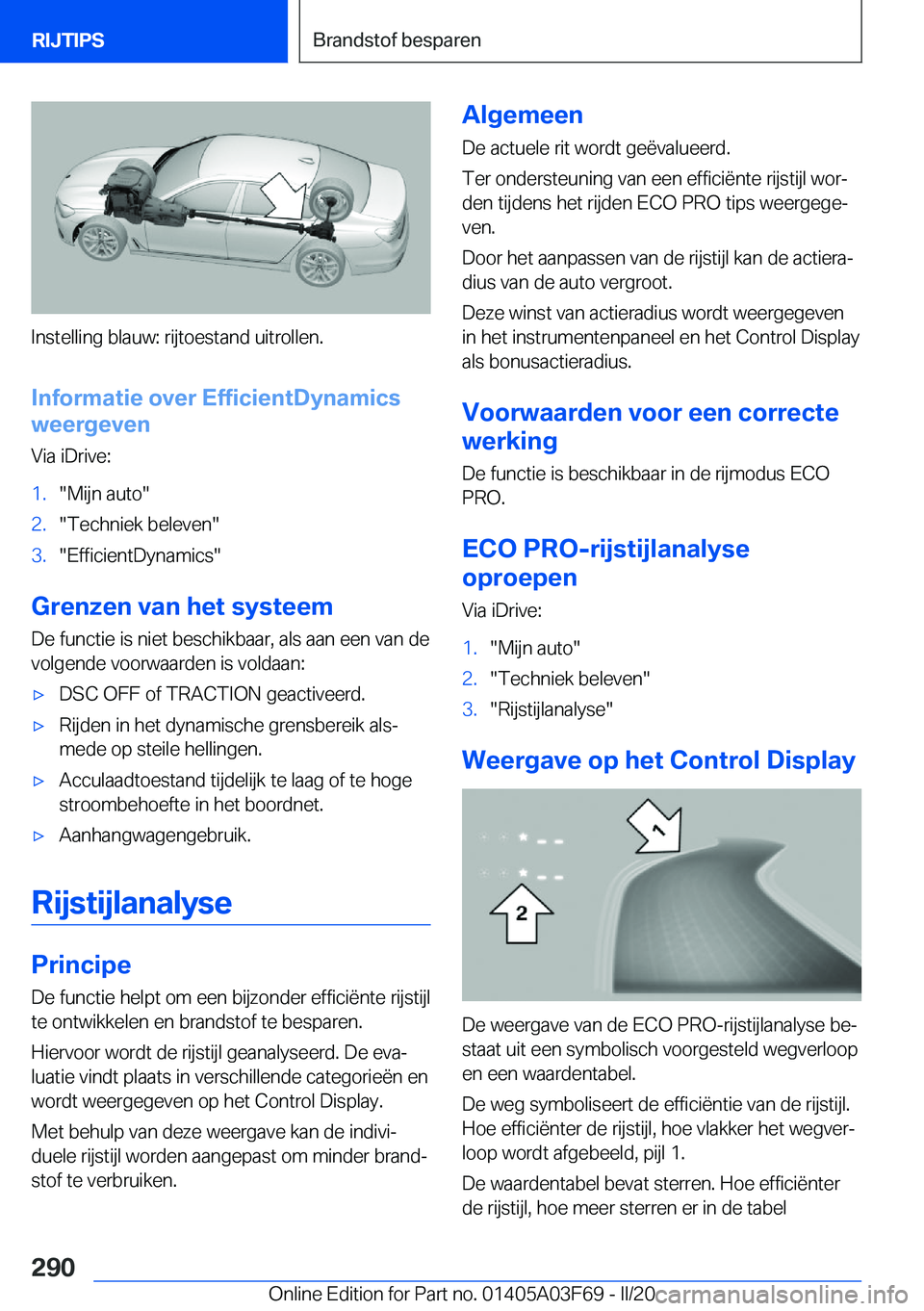 RIJTIPS

Brandstof besparen

Instelling blauw: rijtoestand uitrollen.

Informatie over EfficientDynamics weergeven

Via iDrive:

1. "Mijn auto"
2. "Techniek beleven"
3. "EfficientDynamics"

Grenzen van het systeem

De functie is niet beschikbaar, als aan een van de volgende voorwaarden is voldaan:

▷ DSC OFF of TRACTION geactiveerd.
▷ Rijden in het dynamische grensbereik alsmede op steile hellingen.
▷ Acculaadtoestand tijdelijk te laag of te hoge stroombehoefte in het boordnet.
▷ Aanhangwagengebruik.

Rijstijlanalyse

Principe

De functie helpt om een bijzonder efficiënte rijstijl te ontwikkelen en brandstof te besparen.

Hiervoor wordt de rijstijl geanalyseerd. De evaluatie vindt plaats in verschillende categorieën en wordt weergegeven op het Control Display.

Met behulp van deze weergave kan de individuele rijstijl worden aangepast om minder brandstof te verbruiken.

Algemeen

De actuele rit wordt geëvalueerd.

Ter ondersteuning van een efficiënte rijstijl worden tijdens het rijden ECO PRO tips weergegeven.

Door het aanpassen van de rijstijl kan de actieradius van de auto vergroot.

Deze winst van actieradius wordt weergegeven in het instrumentenpaneel en het Control Display als bonusactieradius.

Voorwaarden voor een correcte werking

De functie is beschikbaar in de rijmodus ECO PRO.

ECO PRO-rijstijlanalyse oproepen

Via iDrive:

1. "Mijn auto"
2. "Techniek beleven"
3. "Rijstijlanalyse"

Weergave op het Control Display

1

2

De weergave van de ECO PRO-rijstijlanalyse bestaat uit een symbolisch voorgesteld wegverloop en een waardentabel.

De weg symboliseert de efficiëntie van de rijstijl. Hoe efficiënter de rijstijl, hoe vlakker het wegverloop wordt afgebeeld, pijl 1.

De waardentabel bevat sterren. Hoe efficiënter de rijstijl, hoe meer sterren er in de tabel

290

Online Edition for Part no. 01405A03F69 - II/20

carmanualsonline.info